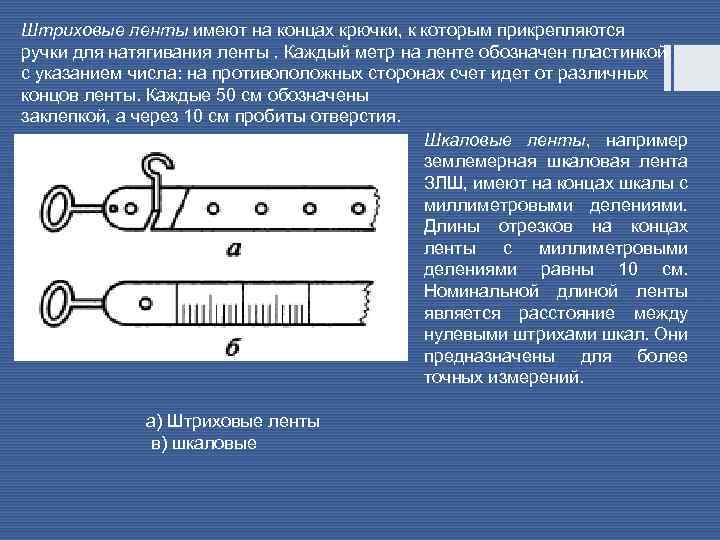 Штриховые ленты имеют на концах крючки, к которым прикрепляются ручки для натягивания ленты . Каждый метр на ленте обозначен пластинкой с указанием числа: на противоположных сторонах счет идет от различных концов ленты. Каждые 50 см обозначены заклепкой, а через 10 см пробиты отверстия.

а

б

Шкаловые ленты, например землемерная шкаловая лента ЗЛШ, имеют на концах шкалы с миллиметровыми делениями. Длины отрезков на концах ленты с миллиметровыми делениями равны 10 см. Номинальной длиной ленты является расстояние между нулевыми штрихами шкал. Они предназначены для более точных измерений.

а) Штриховые ленты
в) шкаловые